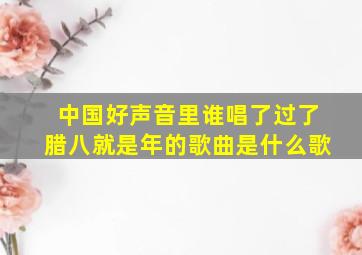 中国好声音里谁唱了过了腊八就是年的歌曲是什么歌